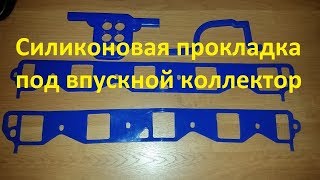 Силиконовая прокладка под впускной коллектор